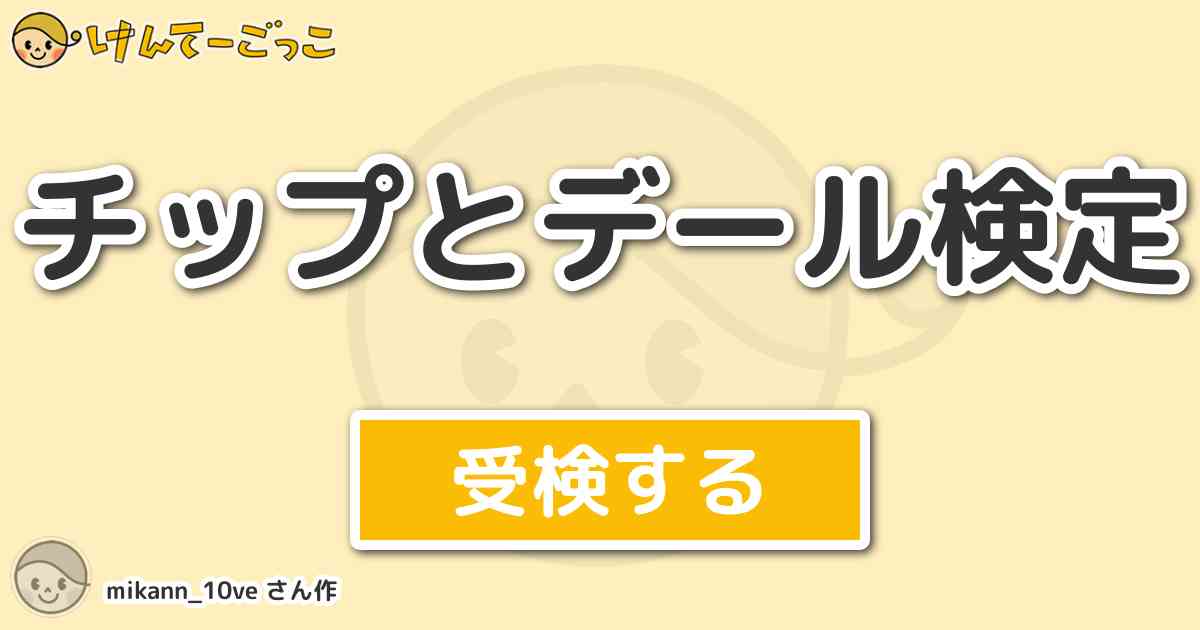 けんてーごっこ

チップとデール検定

受検する

mikann_10ve さん作